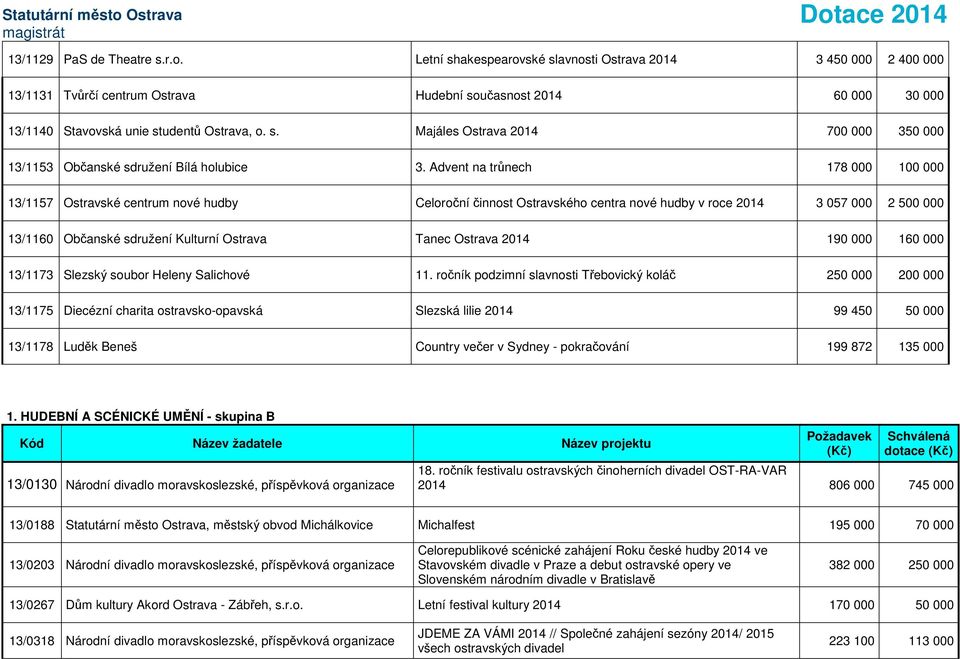 Statutární město Ostrava
magistrát

Dotace 2014

| 13/1129 | PaS de Theatre s.r.o. | Letní shakespearovské slavnosti Ostrava 2014 | 3 450 000 | 2 400 000 |
|---|---|---|---|---|
| 13/1131 | Tvůrčí centrum Ostrava | Hudební současnost 2014 | 60 000 | 30 000 |
| 13/1140 | Stavovská unie studentů Ostrava, o. s. | Majáles Ostrava 2014 | 700 000 | 350 000 |
| 13/1153 | Občanské sdružení Bílá holubice | 3. Advent na trůnech | 178 000 | 100 000 |
| 13/1157 | Ostravské centrum nové hudby | Celoroční činnost Ostravského centra nové hudby v roce 2014 | 3 057 000 | 2 500 000 |
| 13/1160 | Občanské sdružení Kulturní Ostrava | Tanec Ostrava 2014 | 190 000 | 160 000 |
| 13/1173 | Slezský soubor Heleny Salichové | 11. ročník podzimní slavnosti Třebovický koláč | 250 000 | 200 000 |
| 13/1175 | Diecézní charita ostravsko-opavská | Slezská lilie 2014 | 99 450 | 50 000 |
| 13/1178 | Luděk Beneš | Country večer v Sydney - pokračování | 199 872 | 135 000 |

1. HUDEBNÍ A SCÉNICKÉ UMĚNÍ - skupina B

| Kód | Název žadatele | Název projektu | Požadavek (Kč) | Schválená dotace (Kč) |
|---|---|---|---|---|
| 13/0130 | Národní divadlo moravskoslezské, příspěvková organizace | 18. ročník festivalu ostravských činoherních divadel OST-RA-VAR 2014 | 806 000 | 745 000 |
| 13/0188 | Statutární město Ostrava, městský obvod Michálkovice | Michalfest | 195 000 | 70 000 |
| 13/0203 | Národní divadlo moravskoslezské, příspěvková organizace | Celorepublikové scénické zahájení Roku české hudby 2014 ve Stavovském divadle v Praze a debut ostravské opery ve Slovenském národním divadle v Bratislavě | 382 000 | 250 000 |
| 13/0267 | Dům kultury Akord Ostrava - Zábřeh, s.r.o. | Letní festival kultury 2014 | 170 000 | 50 000 |
| 13/0318 | Národní divadlo moravskoslezské, příspěvková organizace | JDEME ZA VÁMI 2014 // Společné zahájení sezóny 2014/ 2015 všech ostravských divadel | 223 100 | 113 000 |